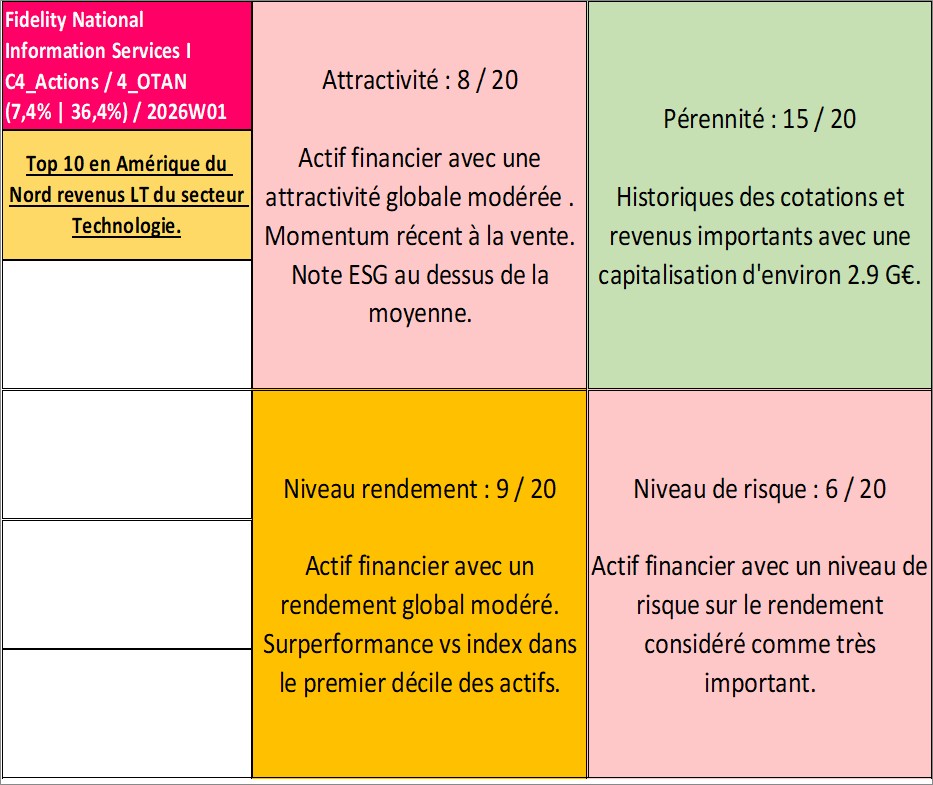 Fidelity National Information Services I C4_Actions / 4_OTAN (7,4% | 36,4%) / 2026W01

Top 10 en Amérique du Nord revenus LT du secteur Technologie.

Attractivité : 8 / 20

Actif financier avec une attractivité globale modérée . Momentum récent à la vente. Note ESG au dessus de la moyenne.

Pérennité : 15 / 20

Historiques des cotations et revenus importants avec une capitalisation d'environ 2.9 G€.

Niveau rendement : 9 / 20

Actif financier avec un rendement global modéré. Surperformance vs index dans le premier décile des actifs.

Niveau de risque : 6 / 20

Actif financier avec un niveau de risque sur le rendement considéré comme très important.